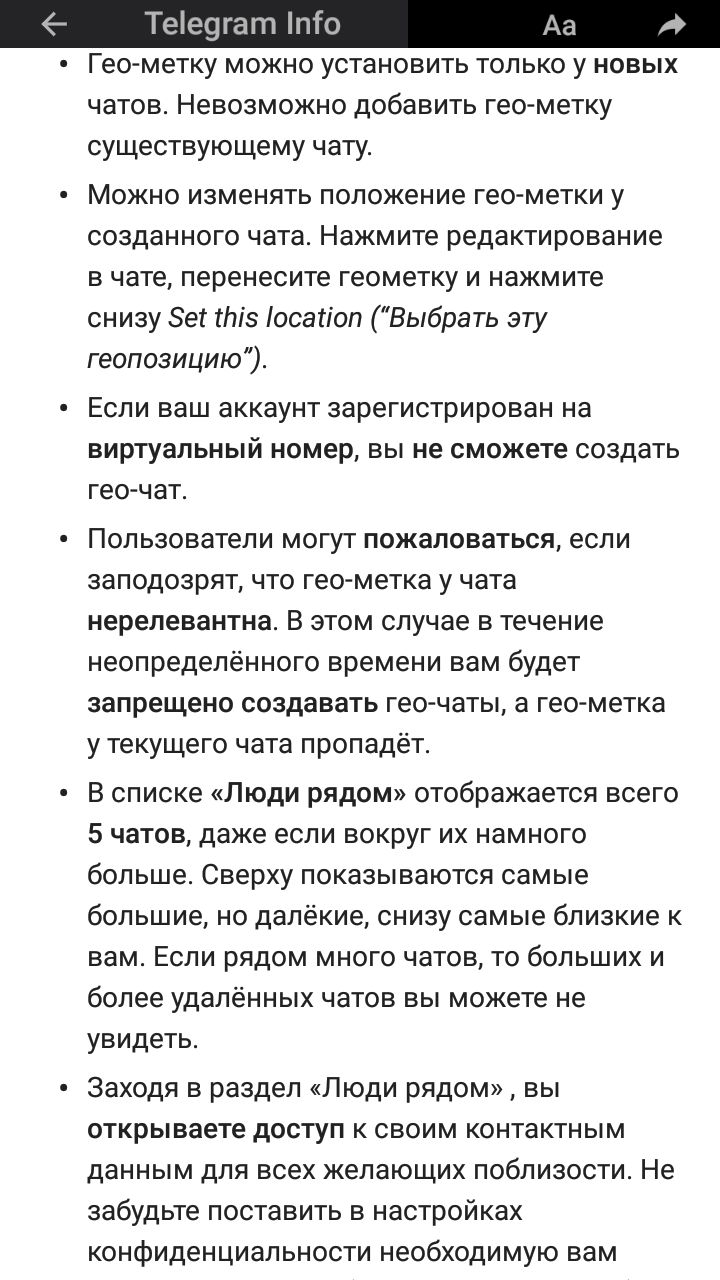 Telegram Info

Aa

• Гео-метку можно установить только у новых чатов. Невозможно добавить гео-метку существующему чату.

• Можно изменять положение гео-метки у созданного чата. Нажмите редактирование в чате, перенесите геометку и нажмите снизу Set this location ("Выбрать эту геопозицию").

• Если ваш аккаунт зарегистрирован на виртуальный номер, вы не сможете создать гео-чат.

• Пользователи могут пожаловаться, если заподозрят, что гео-метка у чата нерелевантна. В этом случае в течение неопределённого времени вам будет запрещено создавать гео-чаты, а гео-метка у текущего чата пропадёт.

• В списке «Люди рядом» отображается всего 5 чатов, даже если вокруг их намного больше. Сверху показываются самые большие, но далёкие, снизу самые близкие к вам. Если рядом много чатов, то больших и более удалённых чатов вы можете не увидеть.

• Заходя в раздел «Люди рядом» , вы открываете доступ к своим контактным данным для всех желающих поблизости. Не забудьте поставить в настройках конфиденциальности необходимую вам